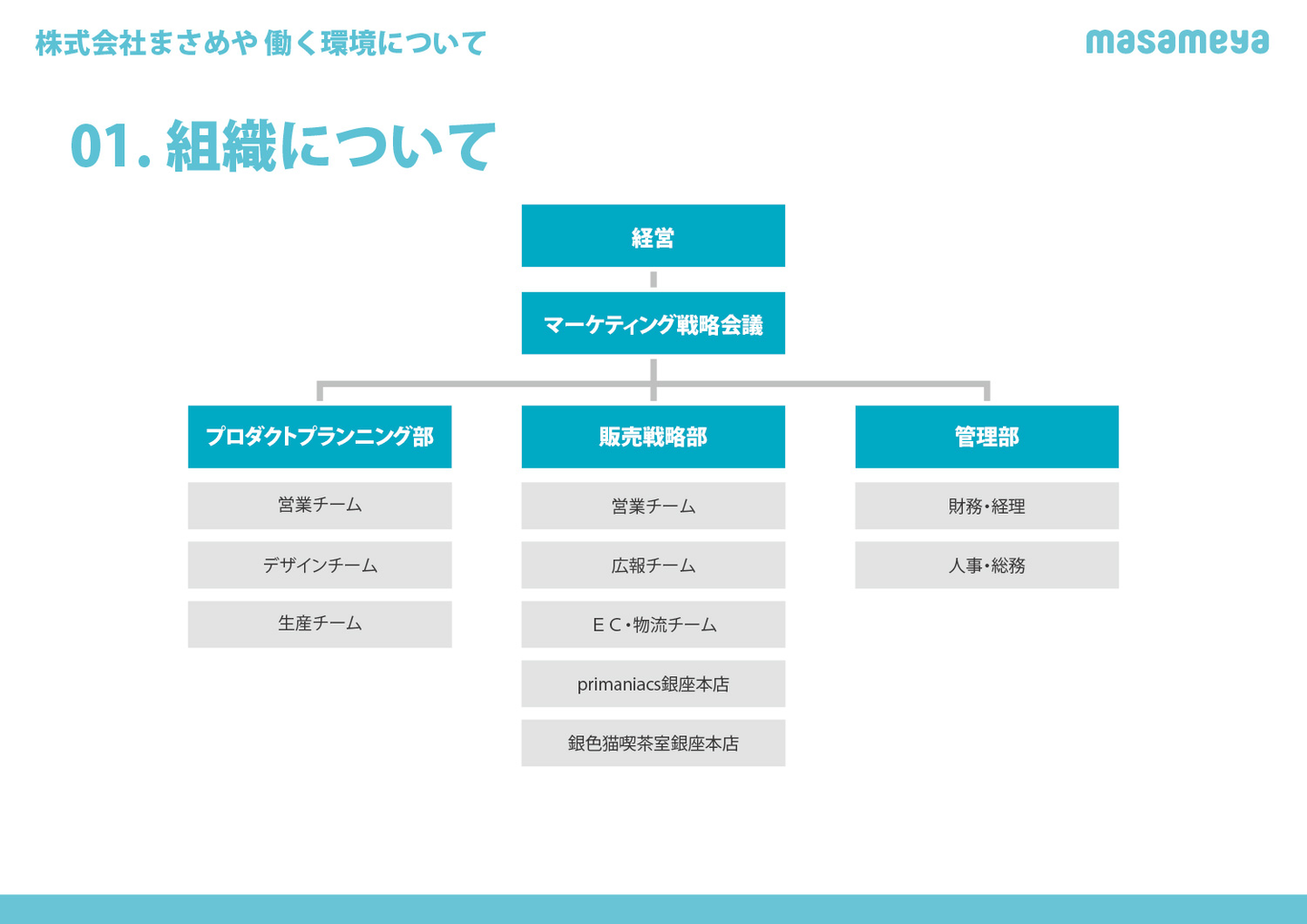 株式会社まさめや 働く環境について

masameya

01. 組織について

経営

マーケティング戦略会議

プロダクトプランニング部

営業チーム

デザインチーム

生産チーム

販売戦略部

営業チーム

広報チーム

EC・物流チーム

primaniacs銀座本店

銀色猫喫茶室銀座本店

管理部

財務・経理

人事・総務